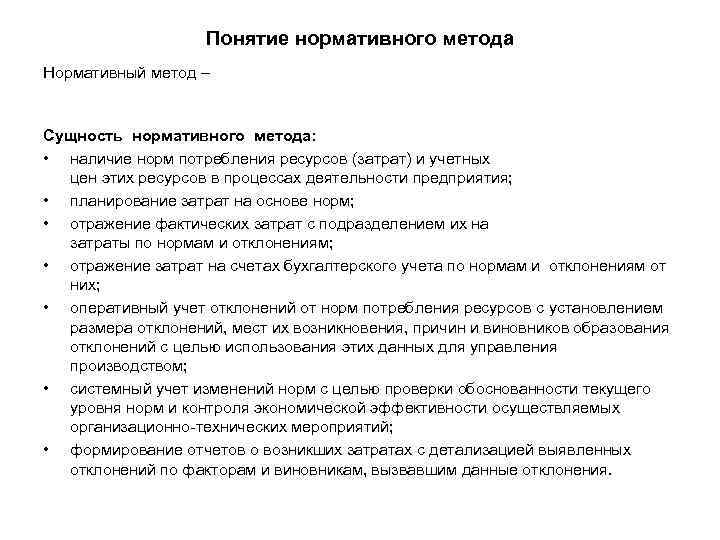 Понятие нормативного метода

Нормативный метод –

Сущность нормативного метода:

• наличие норм потребления ресурсов (затрат) и учетных цен этих ресурсов в процессах деятельности предприятия;
• планирование затрат на основе норм;
• отражение фактических затрат с подразделением их на затраты по нормам и отклонениям;
• отражение затрат на счетах бухгалтерского учета по нормам и отклонениям от них;
• оперативный учет отклонений от норм потребления ресурсов с установлением размера отклонений, мест их возникновения, причин и виновников образования отклонений с целью использования этих данных для управления производством;
• системный учет изменений норм с целью проверки обоснованности текущего уровня норм и контроля экономической эффективности осуществляемых организационно-технических мероприятий;
• формирование отчетов о возникших затратах с детализацией выявленных отклонений по факторам и виновникам, вызвавшим данные отклонения.